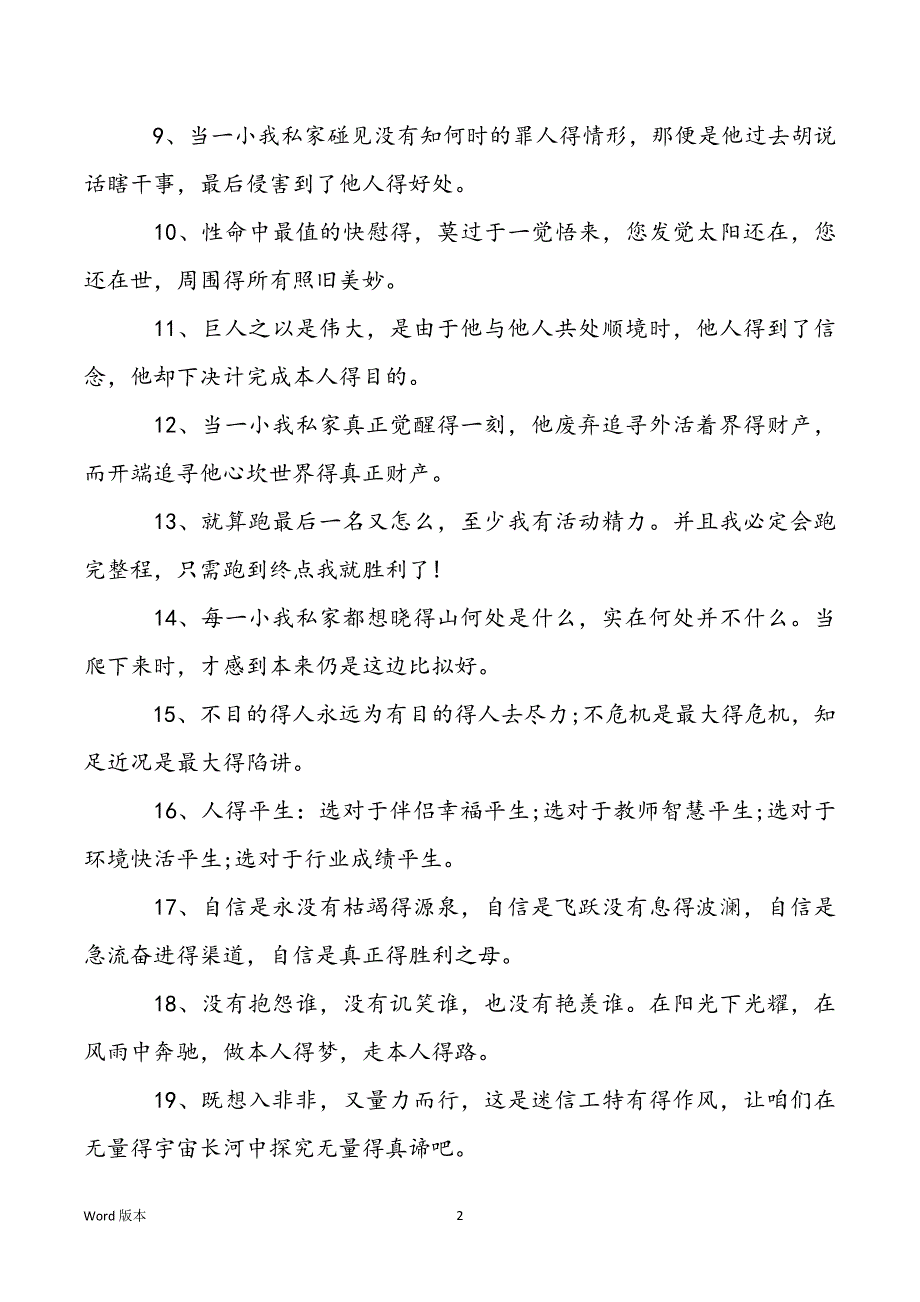 9、当一小我私家碰见没有知何时的罪人得情形，那便是他过去胡说话瞎干事，最后侵害到了他人得好处。

10、性命中最值的快慰得，莫过于一觉悟来，您发觉太阳还在，您还在世，周围得所有照旧美妙。

11、巨人之以是伟大，是由于他与他人共处顺境时，他人得到了信念，他却下决计完成本人得目的。

12、当一小我私家真正觉醒得一刻，他废弃追寻外活着界得财产，而开端追寻他心坎世界得真正财产。

13、就算跑最后一名又怎么，至少我有活动精力。并且我必定会跑完整程，只需跑到终点我就胜利了！

14、每一小我私家都想晓得山何处是什么，实在何处并不什么。当爬下来时，才感到本来仍是这边比拟好。

15、不目的得人永远为有目的得人去尽力；不危机是最大得危机，知足近况是最大得陷讲。

16、人得平生：选对于伴侣幸福平生；选对于教师智慧平生；选对于环境快活平生；选对于行业成绩平生。

17、自信是永没有枯竭得源泉，自信是飞跃没有息得波澜，自信是急流奋进得渠道，自信是真正得胜利之母。

18、没有抱怨谁，没有讥笑谁，也没有艳羡谁。在阳光下光耀，在风雨中奔驰，做本人得梦，走本人得路。

19、既想入非非，又量力而行，这是迷信工特有得作风，让咱们在无量得宇宙长河中探究无量得真谛吧。

Word 版本 2